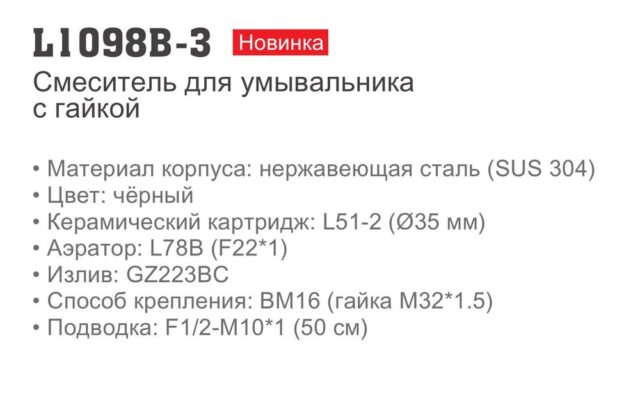 L1098B-3 Новинка

Смеситель для умывальника с гайкой

• Материал корпуса: нержавеющая сталь (SUS 304)
• Цвет: чёрный
• Керамический картридж: L51-2 (Ø35 мм)
• Аэратор: L78B (F22*1)
• Излив: GZ223BC
• Способ крепления: BM16 (гайка M32*1.5)
• Подводка: F1/2-M10*1 (50 см)